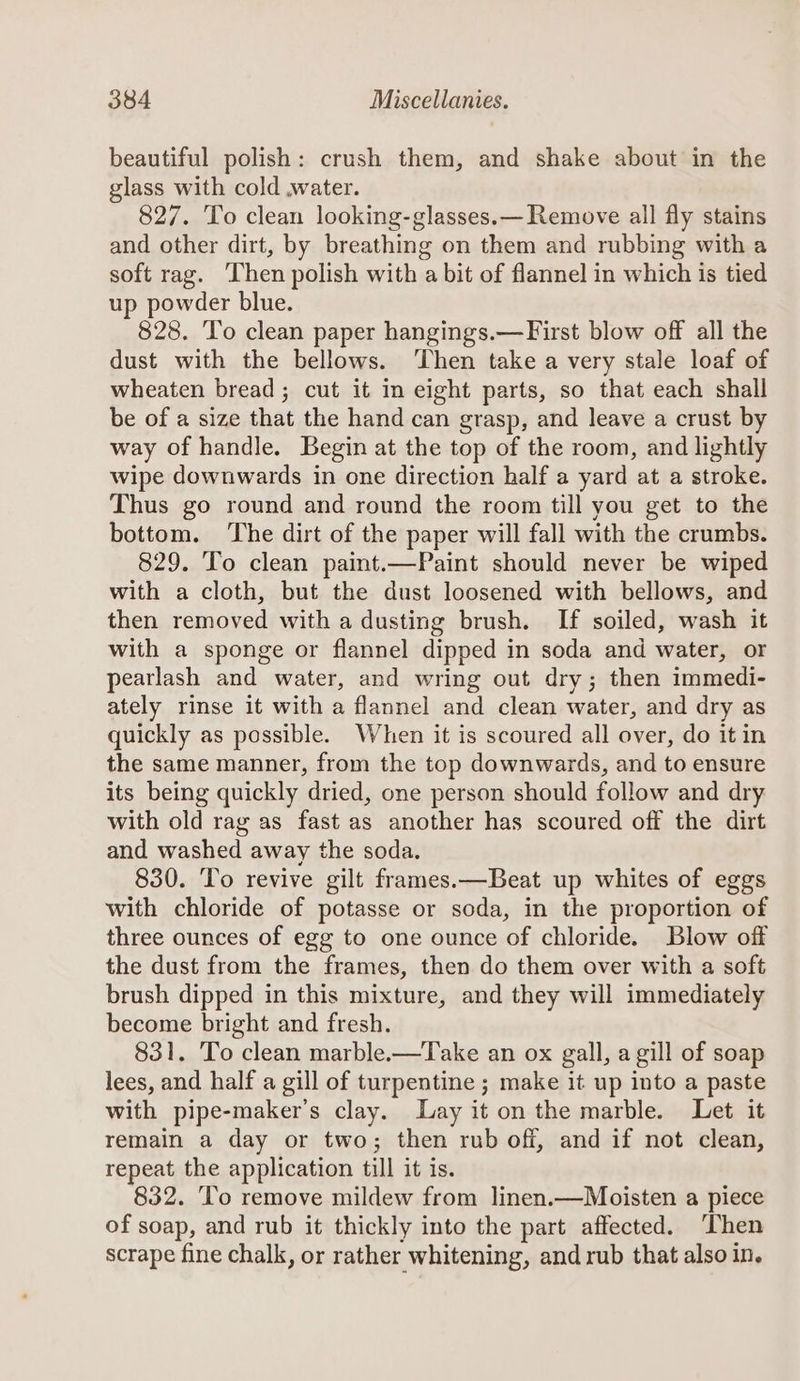 384 Miscellanies.

beautiful polish: crush them, and shake about in the glass with cold water.

827. To clean looking-glasses.—Remove all fly stains and other dirt, by breathing on them and rubbing with a soft rag. Then polish with a bit of flannel in which is tied up powder blue.

828. To clean paper hangings.—First blow off all the dust with the bellows. Then take a very stale loaf of wheaten bread; cut it in eight parts, so that each shall be of a size that the hand can grasp, and leave a crust by way of handle. Begin at the top of the room, and lightly wipe downwards in one direction half a yard at a stroke. Thus go round and round the room till you get to the bottom. The dirt of the paper will fall with the crumbs.

829. To clean paint.—Paint should never be wiped with a cloth, but the dust loosened with bellows, and then removed with a dusting brush. If soiled, wash it with a sponge or flannel dipped in soda and water, or pearlash and water, and wring out dry; then immediately rinse it with a flannel and clean water, and dry as quickly as possible. When it is scoured all over, do it in the same manner, from the top downwards, and to ensure its being quickly dried, one person should follow and dry with old rag as fast as another has scoured off the dirt and washed away the soda.

830. To revive gilt frames.—Beat up whites of eggs with chloride of potasse or soda, in the proportion of three ounces of egg to one ounce of chloride. Blow off the dust from the frames, then do them over with a soft brush dipped in this mixture, and they will immediately become bright and fresh.

831. To clean marble.—Take an ox gall, a gill of soap lees, and half a gill of turpentine; make it up into a paste with pipe-maker's clay. Lay it on the marble. Let it remain a day or two; then rub off, and if not clean, repeat the application till it is.

832. To remove mildew from linen.—Moisten a piece of soap, and rub it thickly into the part affected. Then scrape fine chalk, or rather whitening, and rub that also in.